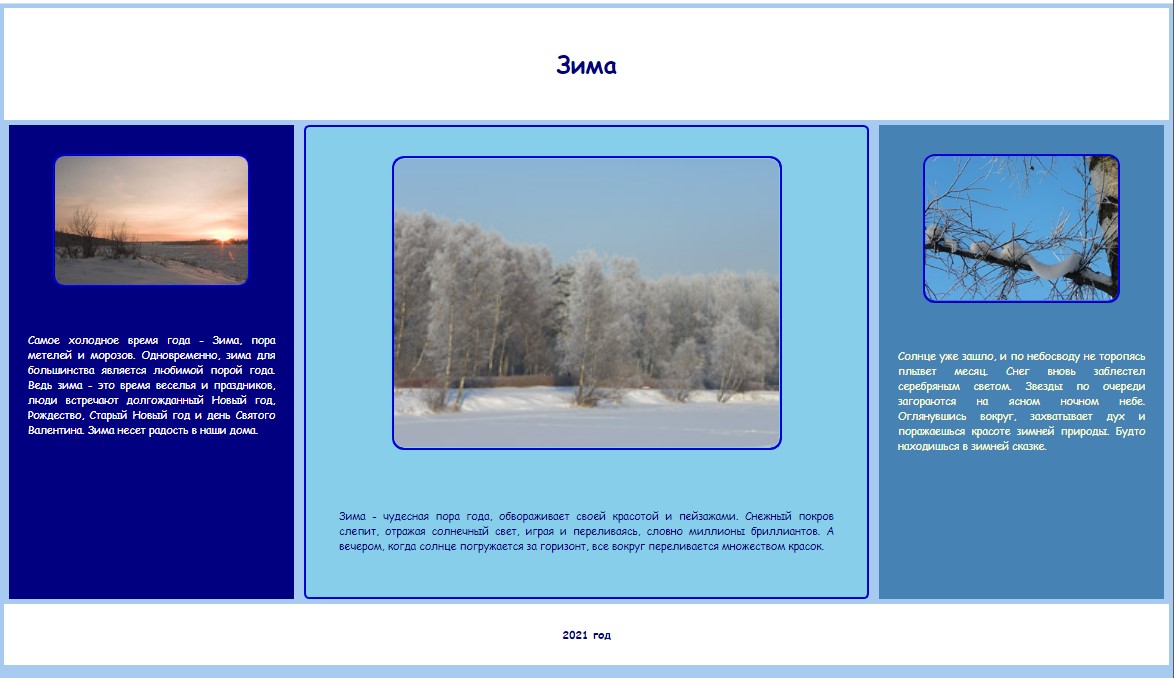 Зима

Самое холодное время года - Зима, пора метелей и морозов. Одновременно, зима для большинства является любимой порой года. Ведь зима - это время веселья и праздников, люди встречают долгожданный Новый год, Рождество, Старый Новый год и день Святого Валентина. Зима несет радость в наши дома.

Зима - чудесная пора года, обвораживает своей красотой и пейзажами. Снежный покров слепит, отражая солнечный свет, играя и переливаясь, словно миллионы бриллиантов. А вечером, когда солнце погружается за горизонт, все вокруг переливается множеством красок.

Солнце уже зашло, и по небосводу не торопясь плывет месяц. Снег вновь заблестел серебряным светом. Звезды по очереди загораются на ясном ночном небе. Оглянувшись вокруг, захватывает дух и поражаешься красоте зимней природы. Будто находишься в зимней сказке.

2021 год